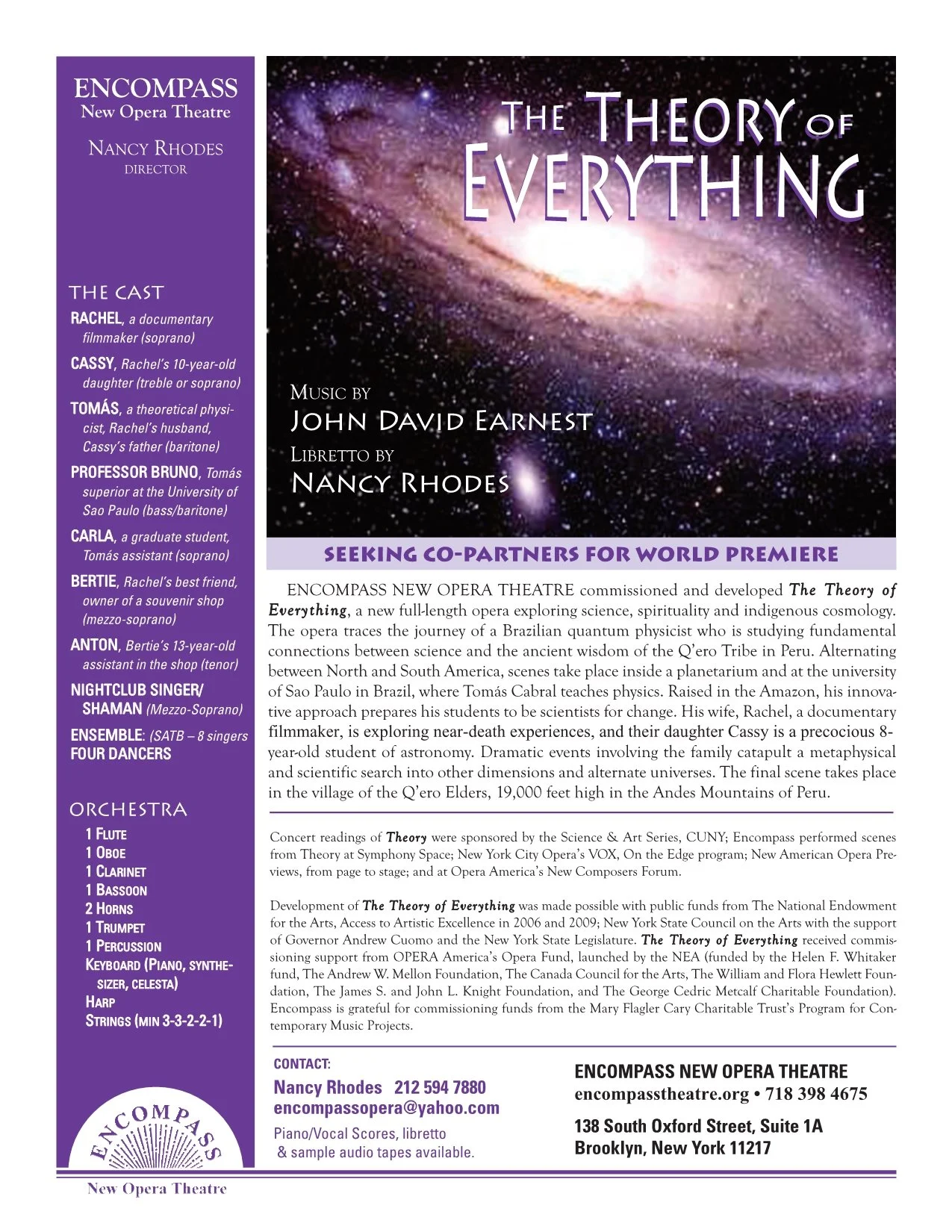 ENCOMPASS
New Opera Theatre

NANCY RHODES
DIRECTOR

THE CAST
RACHEL, a documentary filmmaker (soprano)
CASSY, Rachel's 10-year-old daughter (treble or soprano)
TOMÁS, a theoretical physicist, Rachel's husband, Cassy's father (baritone)
PROFESSOR BRUNO, Tomás superior at the University of Sao Paulo (bass/baritone)
CARLA, a graduate student, Tomás assistant (soprano)
BERTIE, Rachel's best friend, owner of a souvenir shop (mezzo-soprano)
ANTON, Bertie's 13-year-old assistant in the shop (tenor)
NIGHTCLUB SINGER/ SHAMAN (Mezzo-Soprano)
ENSEMBLE: (SATB – 8 singers
FOUR DANCERS

ORCHESTRA
1 FLUTE
1 OBOE
1 CLARINET
1 BASSOON
2 HORNS
1 TRUMPET
1 PERCUSSION
KEYBOARD (PIANO, SYNTHESIZER, CELESTA)
HARP
STRINGS (MIN 3-3-2-2-1)

ENCOMPASS
New Opera Theatre

THE THEORY OF EVERYTHING

MUSIC BY
JOHN DAVID EARNEST
LIBRETTO BY
NANCY RHODES

SEEKING CO-PARTNERS FOR WORLD PREMIERE

ENCOMPASS NEW OPERA THEATRE commissioned and developed The Theory of Everything, a new full-length opera exploring science, spirituality and indigenous cosmology. The opera traces the journey of a Brazilian quantum physicist who is studying fundamental connections between science and the ancient wisdom of the Q'ero Tribe in Peru. Alternating between North and South America, scenes take place inside a planetarium and at the university of Sao Paulo in Brazil, where Tomás Cabral teaches physics. Raised in the Amazon, his innovative approach prepares his students to be scientists for change. His wife, Rachel, a documentary filmmaker, is exploring near-death experiences, and their daughter Cassy is a precocious 8-year-old student of astronomy. Dramatic events involving the family catapult a metaphysical and scientific search into other dimensions and alternate universes. The final scene takes place in the village of the Q'ero Elders, 19,000 feet high in the Andes Mountains of Peru.

Concert readings of Theory were sponsored by the Science & Art Series, CUNY; Encompass performed scenes from Theory at Symphony Space; New York City Opera's VOX, On the Edge program; New American Opera Previews, from page to stage; and at Opera America's New Composers Forum.

Development of The Theory of Everything was made possible with public funds from The National Endowment for the Arts, Access to Artistic Excellence in 2006 and 2009; New York State Council on the Arts with the support of Governor Andrew Cuomo and the New York State Legislature. The Theory of Everything received commissioning support from OPERA America's Opera Fund, launched by the NEA (funded by the Helen F. Whitaker fund, The Andrew W. Mellon Foundation, The Canada Council for the Arts, The William and Flora Hewlett Foundation, The James S. and John L. Knight Foundation, and The George Cedric Metcalf Charitable Foundation). Encompass is grateful for commissioning funds from the Mary Flagler Cary Charitable Trust's Program for Contemporary Music Projects.

CONTACT:
Nancy Rhodes 212 594 7880
encompassopera@yahoo.com
Piano/Vocal Scores, libretto & sample audio tapes available.

ENCOMPASS NEW OPERA THEATRE
encompasstheatre.org • 718 398 4675
138 South Oxford Street, Suite 1A
Brooklyn, New York 11217